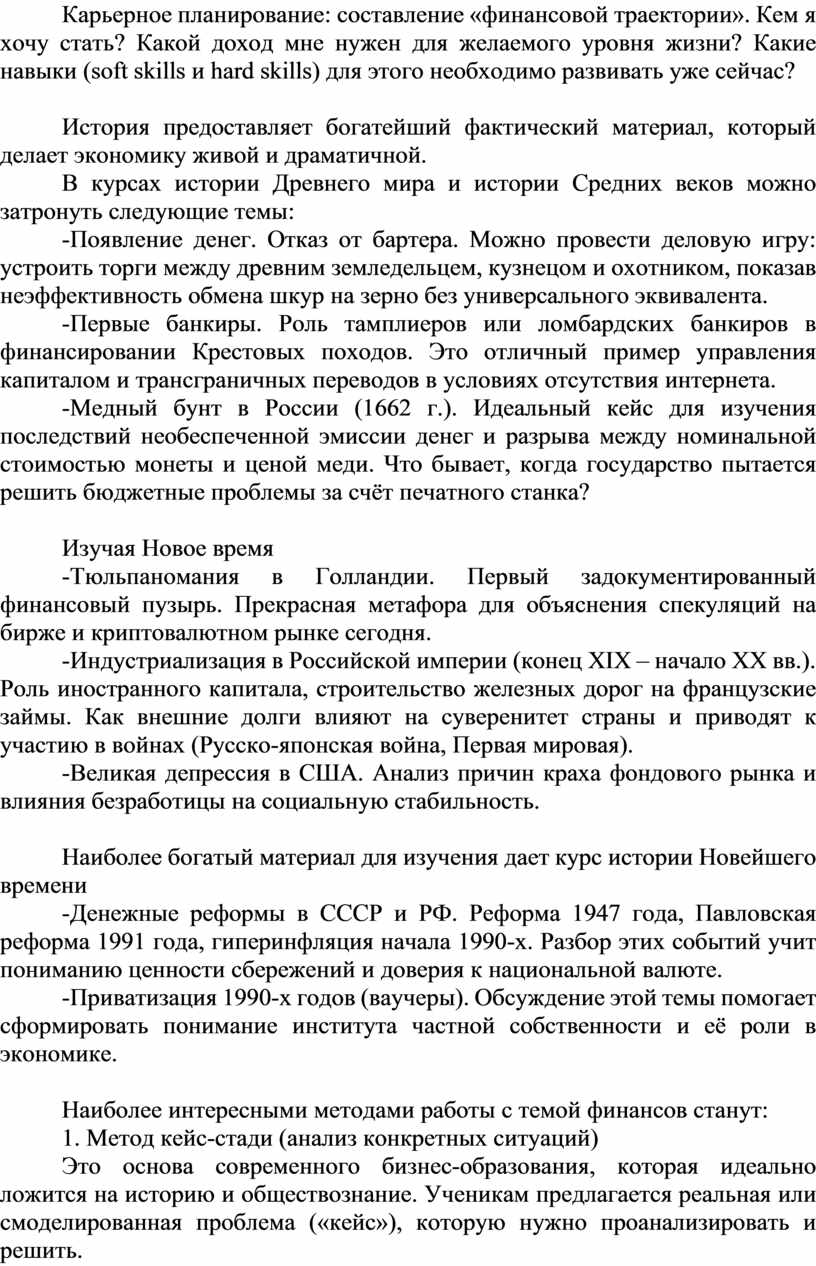 Карьерное планирование: составление «финансовой траектории». Кем я хочу стать? Какой доход мне нужен для желаемого уровня жизни? Какие навыки (soft skills и hard skills) для этого необходимо развивать уже сейчас?

История предоставляет богатейший фактический материал, который делает экономику живой и драматичной.

В курсах истории Древнего мира и истории Средних веков можно затронуть следующие темы:

-Появление денег. Отказ от бартера. Можно провести деловую игру: устроить торги между древним земледельцем, кузнецом и охотником, показав неэффективность обмена шкур на зерно без универсального эквивалента.

-Первые банкиры. Роль тамплиеров или ломбардских банкиров в финансировании Крестовых походов. Это отличный пример управления капиталом и трансграничных переводов в условиях отсутствия интернета.

-Медный бунт в России (1662 г.). Идеальный кейс для изучения последствий необеспеченной эмиссии денег и разрыва между номинальной стоимостью монеты и ценой меди. Что бывает, когда государство пытается решить бюджетные проблемы за счёт печатного станка?

Изучая Новое время

-Тюльпаномания в Голландии. Первый задокументированный финансовый пузырь. Прекрасная метафора для объяснения спекуляций на бирже и криптовалютном рынке сегодня.

-Индустриализация в Российской империи (конец XIX – начало XX вв.). Роль иностранного капитала, строительство железных дорог на французские займы. Как внешние долги влияют на суверенитет страны и приводят к участию в войнах (Русско-японская война, Первая мировая).

-Великая депрессия в США. Анализ причин краха фондового рынка и влияния безработицы на социальную стабильность.

Наиболее богатый материал для изучения дает курс истории Новейшего времени

-Денежные реформы в СССР и РФ. Реформа 1947 года, Павловская реформа 1991 года, гиперинфляция начала 1990-х. Разбор этих событий учит пониманию ценности сбережений и доверия к национальной валюте.

-Приватизация 1990-х годов (ваучеры). Обсуждение этой темы помогает сформировать понимание института частной собственности и её роли в экономике.

Наиболее интересными методами работы с темой финансов станут:

1. Метод кейс-стади (анализ конкретных ситуаций)

Это основа современного бизнес-образования, которая идеально ложится на историю и обществознание. Ученикам предлагается реальная или смоделированная проблема («кейс»), которую нужно проанализировать и решить.